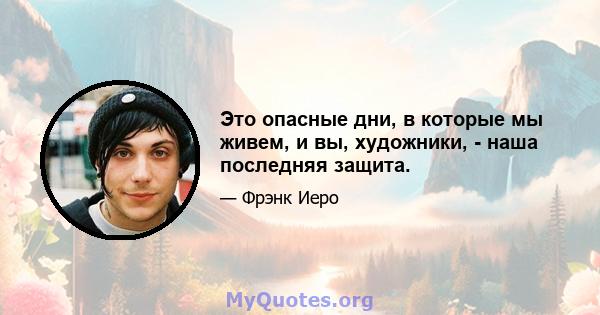 Это опасные дни, в которые мы живем, и вы, художники, - наша последняя защита.

— Фрэнк Иеро

MyQuotes.org